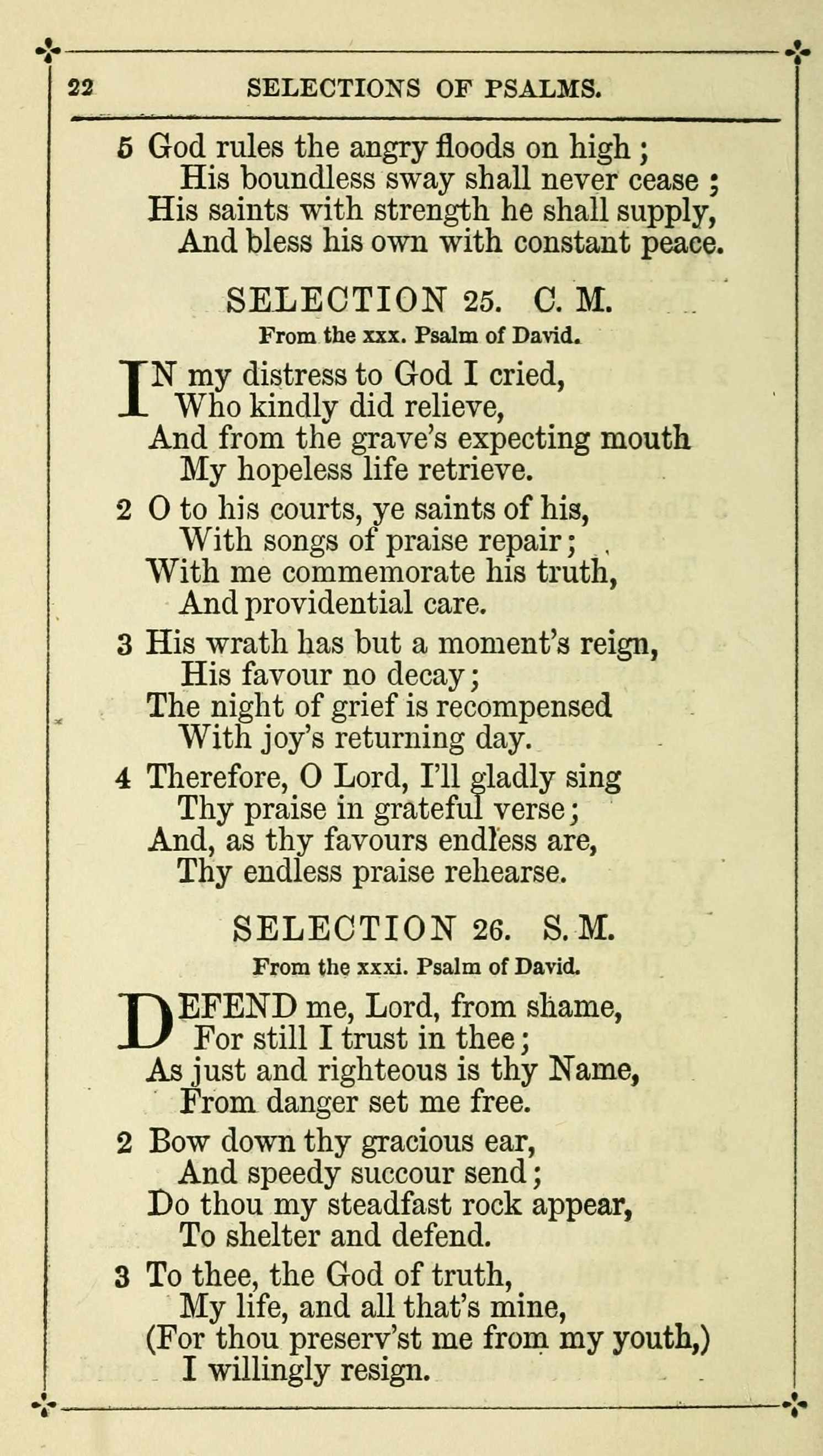 22 SELECTIONS OF PSALMS.

5 God rules the angry floods on high;
His boundless sway shall never cease;
His saints with strength he shall supply,
And bless his own with constant peace.

SELECTION 25. C. M.

From the xxx. Psalm of David.

IN my distress to God I cried,
Who kindly did relieve,
And from the grave's expecting mouth
My hopeless life retrieve.

2 O to his courts, ye saints of his,
With songs of praise repair;
With me commemorate his truth,
And providential care.

3 His wrath has but a moment's reign,
His favour no decay;
The night of grief is recompensed
With joy's returning day.

4 Therefore, O Lord, I'll gladly sing
Thy praise in grateful verse;
And, as thy favours endless are,
Thy endless praise rehearse.

SELECTION 26. S. M.

From the xxxi. Psalm of David.

DEFEND me, Lord, from shame,
For still I trust in thee;
As just and righteous is thy Name,
From danger set me free.

2 Bow down thy gracious ear,
And speedy succour send;
Do thou my steadfast rock appear,
To shelter and defend.

3 To thee, the God of truth,
My life, and all that's mine,
(For thou preserv'st me from my youth,)
I willingly resign.